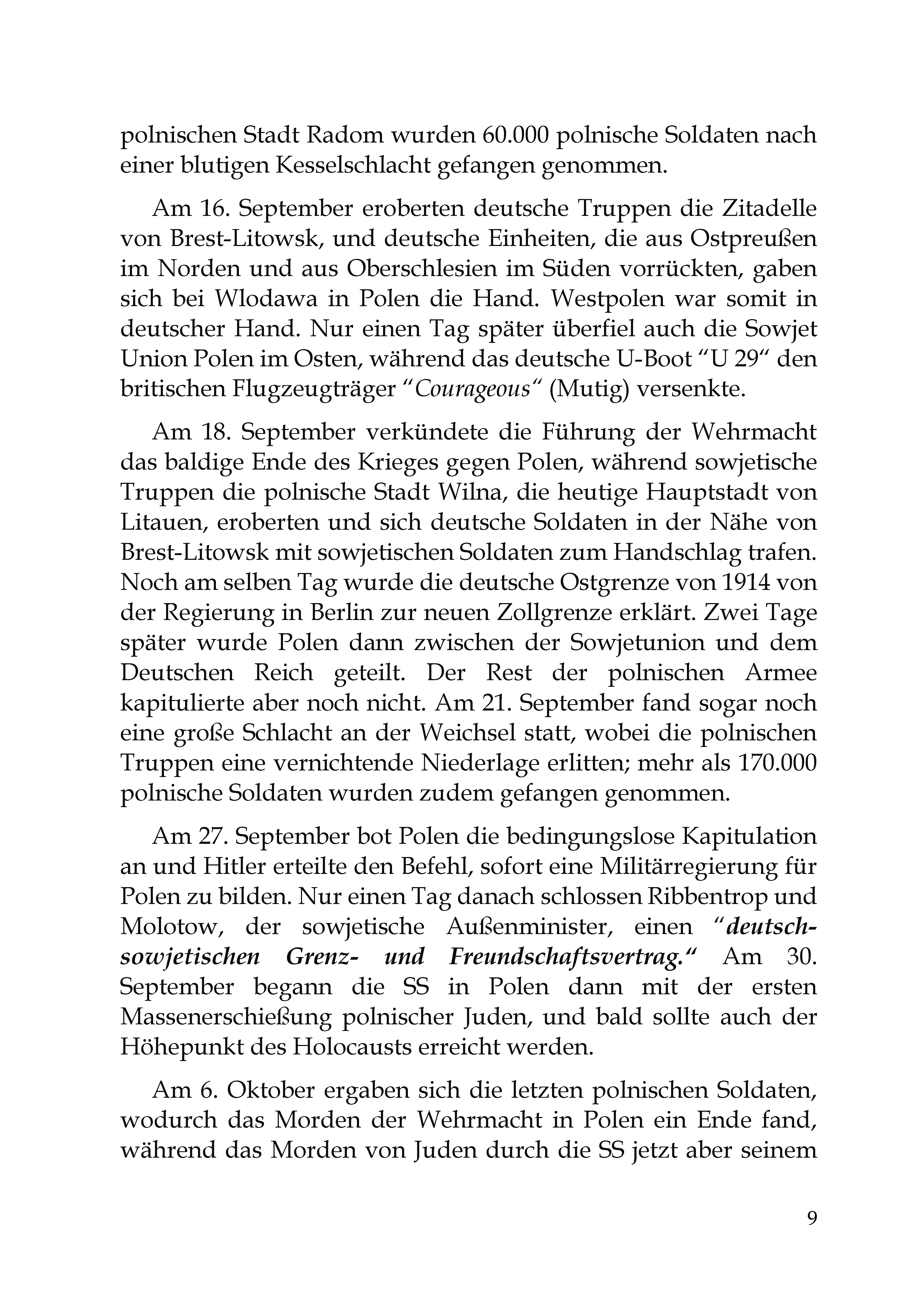 polnischen Stadt Radom wurden 60.000 polnische Soldaten nach einer blutigen Kesselschlacht gefangen genommen.

Am 16. September eroberten deutsche Truppen die Zitadelle von Brest-Litowsk, und deutsche Einheiten, die aus Ostpreußen im Norden und aus Oberschlesien im Süden vorrückten, gaben sich bei Wlodawa in Polen die Hand. Westpolen war somit in deutscher Hand. Nur einen Tag später überfiel auch die Sowjet Union Polen im Osten, während das deutsche U-Boot "U 29" den britischen Flugzeugträger "Courageous" (Mutig) versenkte.

Am 18. September verkündete die Führung der Wehrmacht das baldige Ende des Krieges gegen Polen, während sowjetische Truppen die polnische Stadt Wilna, die heutige Hauptstadt von Litauen, eroberten und sich deutsche Soldaten in der Nähe von Brest-Litowsk mit sowjetischen Soldaten zum Handschlag trafen. Noch am selben Tag wurde die deutsche Ostgrenze von 1914 von der Regierung in Berlin zur neuen Zollgrenze erklärt. Zwei Tage später wurde Polen dann zwischen der Sowjetunion und dem Deutschen Reich geteilt. Der Rest der polnischen Armee kapitulierte aber noch nicht. Am 21. September fand sogar noch eine große Schlacht an der Weichsel statt, wobei die polnischen Truppen eine vernichtende Niederlage erlitten; mehr als 170.000 polnische Soldaten wurden zudem gefangen genommen.

Am 27. September bot Polen die bedingungslose Kapitulation an und Hitler erteilte den Befehl, sofort eine Militärregierung für Polen zu bilden. Nur einen Tag danach schlossen Ribbentrop und Molotow, der sowjetische Außenminister, einen "deutsch-sowjetischen Grenz- und Freundschaftsvertrag." Am 30. September begann die SS in Polen dann mit der ersten Massenerschießung polnischer Juden, und bald sollte auch der Höhepunkt des Holocausts erreicht werden.

Am 6. Oktober ergaben sich die letzten polnischen Soldaten, wodurch das Morden der Wehrmacht in Polen ein Ende fand, während das Morden von Juden durch die SS jetzt aber seinem

9